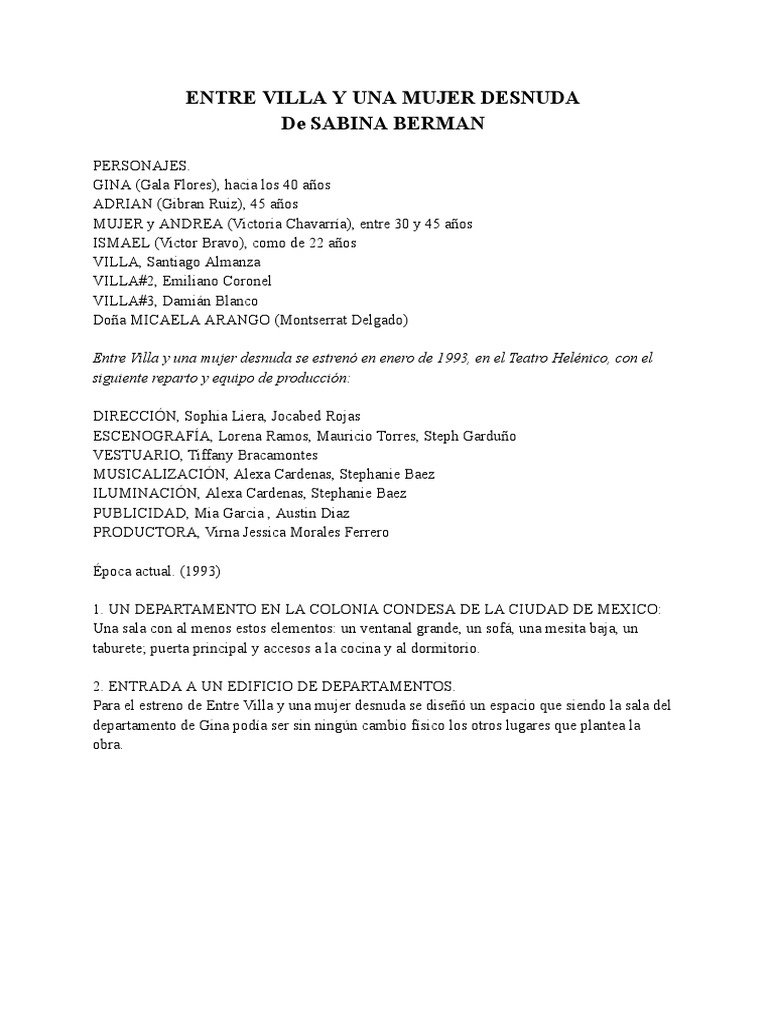 ENTRE VILLA Y UNA MUJER DESNUDA
De SABINA BERMAN

PERSONAJES.
GINA (Gala Flores), hacia los 40 años
ADRIAN (Gibran Ruiz), 45 años
MUJER y ANDREA (Victoria Chavarria), entre 30 y 45 años
ISMAEL (Victor Bravo), como de 22 años
VILLA, Santiago Almanza
VILLA#2, Emiliano Coronel
VILLA#3, Damián Blanco
Doña MICAELA ARANGO (Montserrat Delgado)

Entre Villa y una mujer desnuda se estrenó en enero de 1993, en el Teatro Helénico, con el siguiente reparto y equipo de producción:

DIRECCIÓN, Sophia Liera, Jocabed Rojas
ESCENOGRAFÍA, Lorena Ramos, Mauricio Torres, Steph Garduño
VESTUARIO, Tiffany Bracamontes
MUSICALIZACIÓN, Alexa Cardenas, Stephanie Baez
ILUMINACIÓN, Alexa Cardenas, Stephanie Baez
PUBLICIDAD, Mia Garcia , Austin Diaz
PRODUCTORA, Virna Jessica Morales Ferrero

Época actual. (1993)

1. UN DEPARTAMENTO EN LA COLONIA CONDESA DE LA CIUDAD DE MEXICO:
Una sala con al menos estos elementos: un ventanal grande, un sofá, una mesita baja, un taburete; puerta principal y accesos a la cocina y al dormitorio.

2. ENTRADA A UN EDIFICIO DE DEPARTAMENTOS.
Para el estreno de Entre Villa y una mujer desnuda se diseñó un espacio que siendo la sala del departamento de Gina podía ser sin ningún cambio físico los otros lugares que plantea la obra.